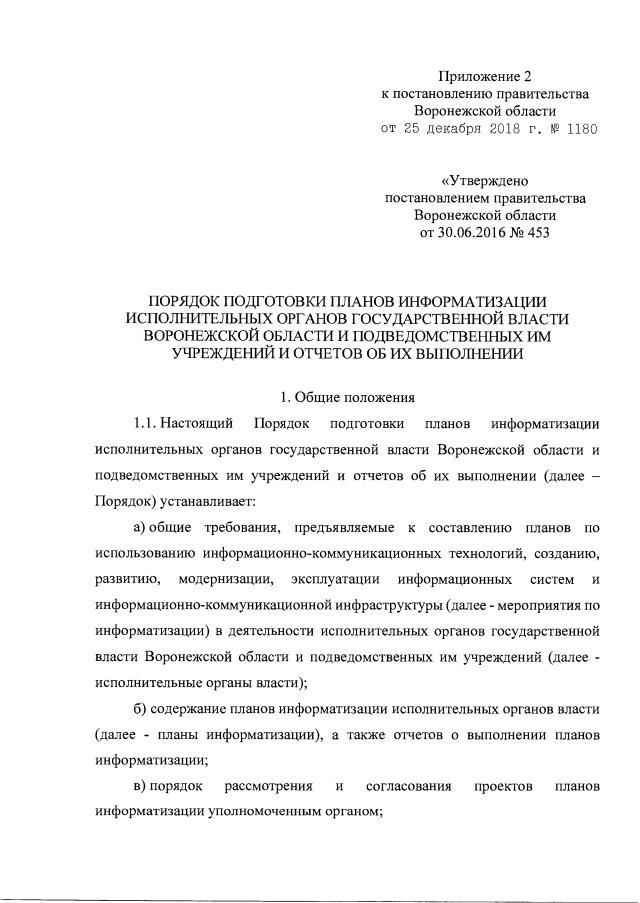 Приложение 2
к постановлению правительства
Воронежской области
от 25 декабря 2018 г. № 1180

«Утверждено
постановлением правительства
Воронежской области
от 30.06.2016 № 453

ПОРЯДОК ПОДГОТОВКИ ПЛАНОВ ИНФОРМАТИЗАЦИИ ИСПОЛНИТЕЛЬНЫХ ОРГАНОВ ГОСУДАРСТВЕННОЙ ВЛАСТИ ВОРОНЕЖСКОЙ ОБЛАСТИ И ПОДВЕДОМСТВЕННЫХ ИМ УЧРЕЖДЕНИЙ И ОТЧЕТОВ ОБ ИХ ВЫПОЛНЕНИИ

1. Общие положения

1.1. Настоящий Порядок подготовки планов информатизации исполнительных органов государственной власти Воронежской области и подведомственных им учреждений и отчетов об их выполнении (далее – Порядок) устанавливает:

а) общие требования, предъявляемые к составлению планов по использованию информационно-коммуникационных технологий, созданию, развитию, модернизации, эксплуатации информационных систем и информационно-коммуникационной инфраструктуры (далее - мероприятия по информатизации) в деятельности исполнительных органов государственной власти Воронежской области и подведомственных им учреждений (далее - исполнительные органы власти);

б) содержание планов информатизации исполнительных органов власти (далее - планы информатизации), а также отчетов о выполнении планов информатизации;

в) порядок рассмотрения и согласования проектов планов информатизации уполномоченным органом;